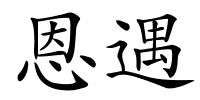 恩遇